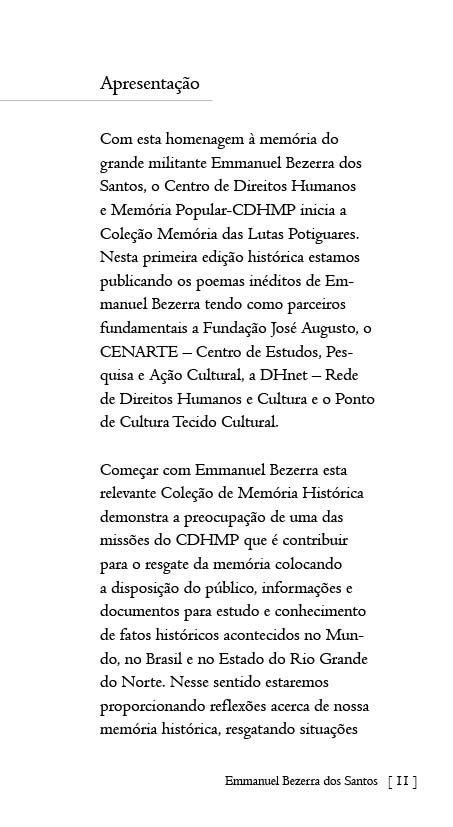 Apresentação

Com esta homenagem à memória do grande militante Emmanuel Bezerra dos Santos, o Centro de Direitos Humanos e Memória Popular-CDHMP inicia a Coleção Memória das Lutas Potiguares. Nesta primeira edição histórica estamos publicando os poemas inéditos de Emmanuel Bezerra tendo como parceiros fundamentais a Fundação José Augusto, o CENARTE – Centro de Estudos, Pesquisa e Ação Cultural, a DHnet – Rede de Direitos Humanos e Cultura e o Ponto de Cultura Tecido Cultural.

Começar com Emmanuel Bezerra esta relevante Coleção de Memória Histórica demonstra a preocupação de uma das missões do CDHMP que é contribuir para o resgate da memória colocando a disposição do público, informações e documentos para estudo e conhecimento de fatos históricos acontecidos no Mundo, no Brasil e no Estado do Rio Grande do Norte. Nesse sentido estaremos proporcionando reflexões acerca de nossa memória histórica, resgatando situações

Emmanuel Bezerra dos Santos [ 11 ]